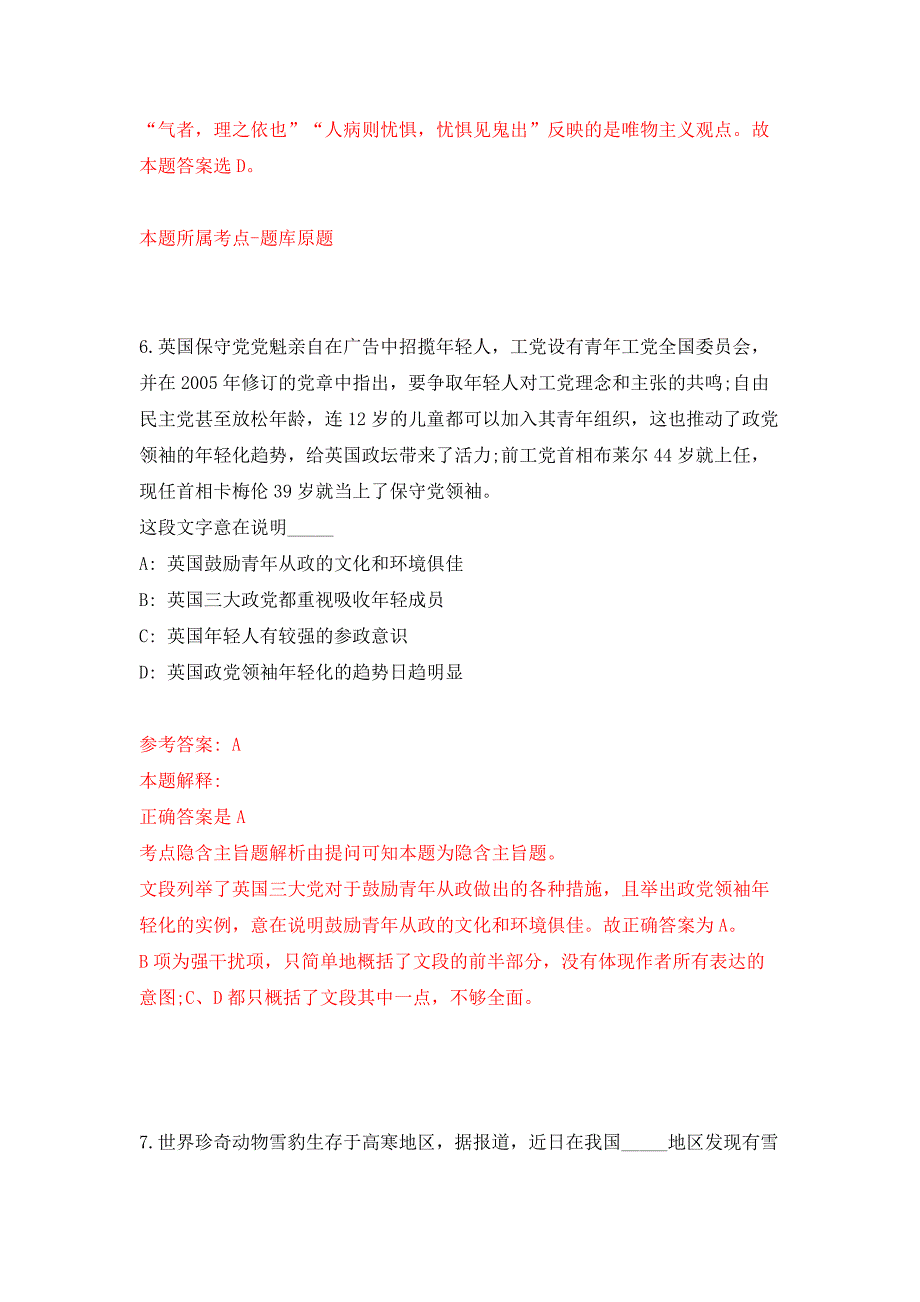 “气者，理之依也”“人病则忧惧，忧惧见鬼出”反映的是唯物主义观点。故本题答案选 D。

本题所属考点-题库原题

6.英国保守党党魁亲自在广告中招揽年轻人，工党设有青年工党全国委员会，并在 2005 年修订的党章中指出，要争取年轻人对工党理念和主张的共鸣;自由民主党甚至放松年龄，连 12 岁的儿童都可以加入其青年组织，这也推动了政党领袖的年轻化趋势，给英国政坛带来了活力;前工党首相布莱尔 44 岁就上任，现任首相卡梅伦 39 岁就当上了保守党领袖。
这段文字意在说明_____
A: 英国鼓励青年从政的文化和环境俱佳
B: 英国三大政党都重视吸收年轻成员
C: 英国年轻人有较强的参政意识
D: 英国政党领袖年轻化的趋势日趋明显

参考答案: A
本题解释:
正确答案是 A
考点隐含主旨题解析由提问可知本题为隐含主旨题。
文段列举了英国三大党对于鼓励青年从政做出的各种措施，且举出政党领袖年轻化的实例，意在说明鼓励青年从政的文化和环境俱佳。故正确答案为 A。
B 项为强干扰项，只简单地概括了文段的前半部分，没有体现作者所有表达的意图;C、D 都只概括了文段其中一点，不够全面。

7.世界珍奇动物雪豹生存于高寒地区，据报道，近日在我国_____地区发现有雪